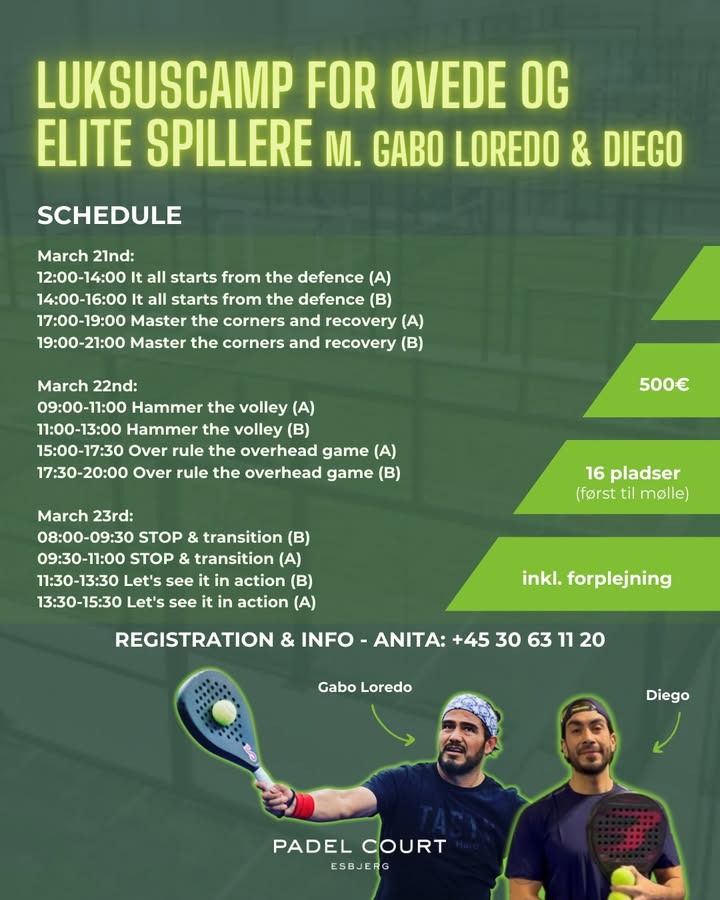 LUKSUSCAMP FOR ØVEDE OG ELITE SPILLERE M. GABO LOREDO & DIEGO

SCHEDULE

March 21nd:
12:00-14:00 It all starts from the defence (A)
14:00-16:00 It all starts from the defence (B)
17:00-19:00 Master the corners and recovery (A)
19:00-21:00 Master the corners and recovery (B)

March 22nd:
09:00-11:00 Hammer the volley (A)
11:00-13:00 Hammer the volley (B)
15:00-17:30 Over rule the overhead game (A)
17:30-20:00 Over rule the overhead game (B)

March 23rd:
08:00-09:30 STOP & transition (B)
09:30-11:00 STOP & transition (A)
11:30-13:30 Let's see it in action (B)
13:30-15:30 Let's see it in action (A)

500€

16 pladser
(først til mølle)

inkl. forplejning

REGISTRATION & INFO - ANITA: +45 30 63 11 20

Gabo Loredo

Diego

PADEL COURT
ESBJERG